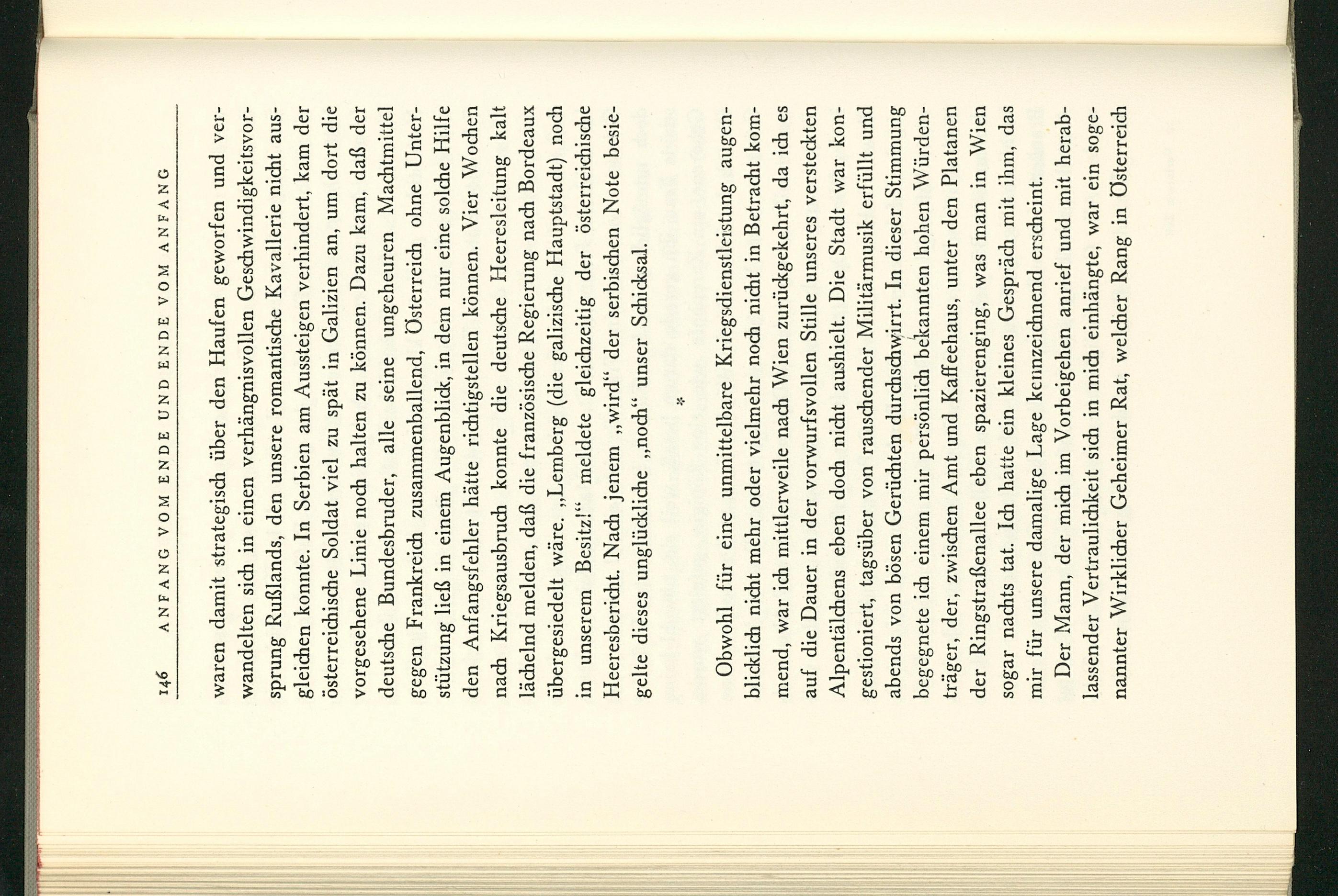 146 ANFANG VOM ENDE UND ENDE VOM ANFANG

waren damit strategisch über den Haufen geworfen und verwandelten sich in einen verhängnisvollen Geschwindigkeitsvorsprung Rußlands, den unsere romantische Kavallerie nicht ausgleichen konnte. In Serbien am Aussteigen verhindert, kam der österreichische Soldat viel zu spät in Galizien an, um dort die vorgesehene Linie noch halten zu können. Dazu kam, daß der deutsche Bundesbruder, alle seine ungeheuren Machtmittel gegen Frankreich zusammenballend, Österreich ohne Unterstützung ließ in einem Augenblick, in dem nur eine solche Hilfe den Anfangsfehler hätte richtigstellen können. Vier Wochen nach Kriegsausbruch konnte die deutsche Heeresleitung kalt lächelnd melden, daß die französische Regierung nach Bordeaux übergesiedelt wäre. „Lemberg (die galizische Hauptstadt) noch in unserem Besitz!“ meldete gleichzeitig der österreichische Heeresbericht. Nach jenem „wird“ der serbischen Note besiegelte dieses unglückliche „noch“ unser Schicksal.

*

Obwohl für eine unmittelbare Kriegsdienstleistung augenblicklich nicht mehr oder vielmehr noch nicht in Betracht kommend, war ich mittlerweile nach Wien zurückgekehrt, da ich es auf die Dauer in der vorwurfsvollen Stille unseres versteckten Alpentälchens eben doch nicht aushielt. Die Stadt war kongestioniert, tagsüber von rauschender Militärmusik erfüllt und abends von bösen Gerüchten durchschwirrt. In dieser Stimmung begegnete ich einem mir persönlich bekannten hohen Würdenträger, der, zwischen Amt und Kaffeehaus, unter den Platanen der Ringstraßenallee eben spazierenging, was man in Wien sogar nachts tat. Ich hatte ein kleines Gespräch mit ihm, das mir für unsere damalige Lage kennzeichnend erscheint.

Der Mann, der mich im Vorbeigehen anrief und mit herablassender Vertraulichkeit sich in mich einhängte, war ein sogenannter Wirklicher Geheimer Rat, welcher Rang in Österreich